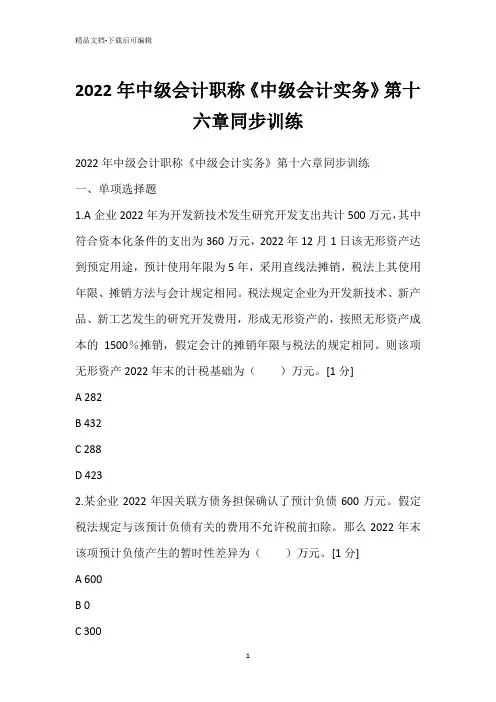 精品文档-下载后可编辑

2022年中级会计职称《中级会计实务》第十六章同步训练

2022年中级会计职称《中级会计实务》第十六章同步训练

一、单项选择题

1.A企业2022年为开发新技术发生研究开发支出共计500万元，其中符合资本化条件的支出为360万元，2022年12月1日该无形资产达到预定用途，预计使用年限为5年，采用直线法摊销，税法上其使用年限、摊销方法与会计规定相同。税法规定企业为开发新技术、新产品、新工艺发生的研究开发费用，形成无形资产的，按照无形资产成本的 1500%摊销，假定会计的摊销年限与税法的规定相同。则该项无形资产2022年末的计税基础为（　　）万元。[1分]

A 282

B 432

C 288

D 423

2.某企业2022年因关联方债务担保确认了预计负债600万元。假定税法规定与该预计负债有关的费用不允许税前扣除。那么2022年末该项预计负债产生的暂时性差异为（　　）万元。[1分]

A 600

B 0

C 300

1